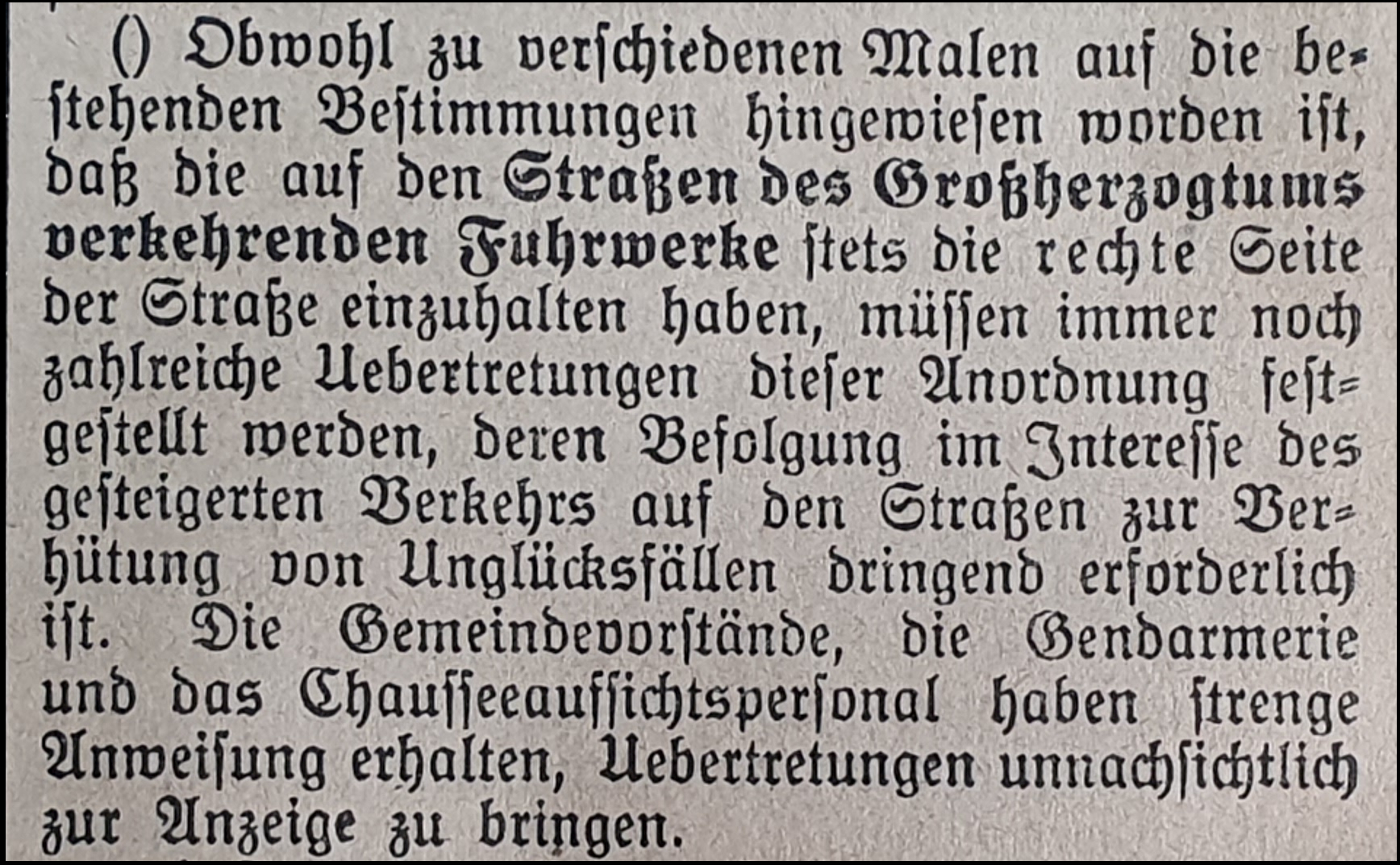 () Obwohl zu verschiedenen Malen auf die bestehenden Bestimmungen hingewiesen worden ist, daß die auf den Straßen des Großherzogtums verkehrenden Fuhrwerke stets die rechte Seite der Straße einzuhalten haben, müssen immer noch zahlreiche Uebertretungen dieser Anordnung festgestellt werden, deren Befolgung im Interesse des gesteigerten Verkehrs auf den Straßen zur Verhütung von Unglücksfällen dringend erforderlich ist. Die Gemeindevorstände, die Gendarmerie und das Chausseeaufsichtspersonal haben strenge Anweisung erhalten, Uebertretungen unnachsichtlich zur Anzeige zu bringen.